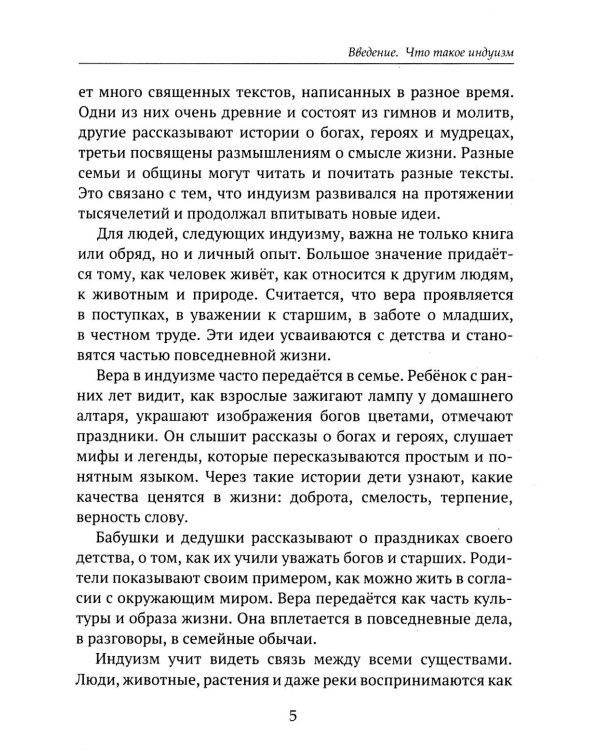 Введение. Что такое индуизм

ет много священных текстов, написанных в разное время. Одни из них очень древние и состоят из гимнов и молитв, другие рассказывают истории о богах, героях и мудрецах, третьи посвящены размышлениям о смысле жизни. Разные семьи и общины могут читать и почитать разные тексты. Это связано с тем, что индуизм развивался на протяжении тысячелетий и продолжал впитывать новые идеи.

Для людей, следующих индуизму, важна не только книга или обряд, но и личный опыт. Большое значение придаётся тому, как человек живёт, как относится к другим людям, к животным и природе. Считается, что вера проявляется в поступках, в уважении к старшим, в заботе о младших, в честном труде. Эти идеи усваиваются с детства и становятся частью повседневной жизни.

Вера в индуизме часто передаётся в семье. Ребёнок с ранних лет видит, как взрослые зажигают лампу у домашнего алтаря, украшают изображения богов цветами, отмечают праздники. Он слышит рассказы о богах и героях, слушает мифы и легенды, которые пересказываются простым и понятным языком. Через такие истории дети узнают, какие качества ценятся в жизни: доброта, смелость, терпение, верность слову.

Бабушки и дедушки рассказывают о праздниках своего детства, о том, как их учили уважать богов и старших. Родители показывают своим примером, как можно жить в согласии с окружающим миром. Вера передаётся как часть культуры и образа жизни. Она вплетается в повседневные дела, в разговоры, в семейные обычаи.

Индуизм учит видеть связь между всеми существами. Люди, животные, растения и даже реки воспринимаются как

5